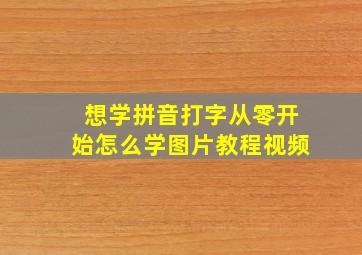 想学拼音打字从零开始怎么学图片教程视频